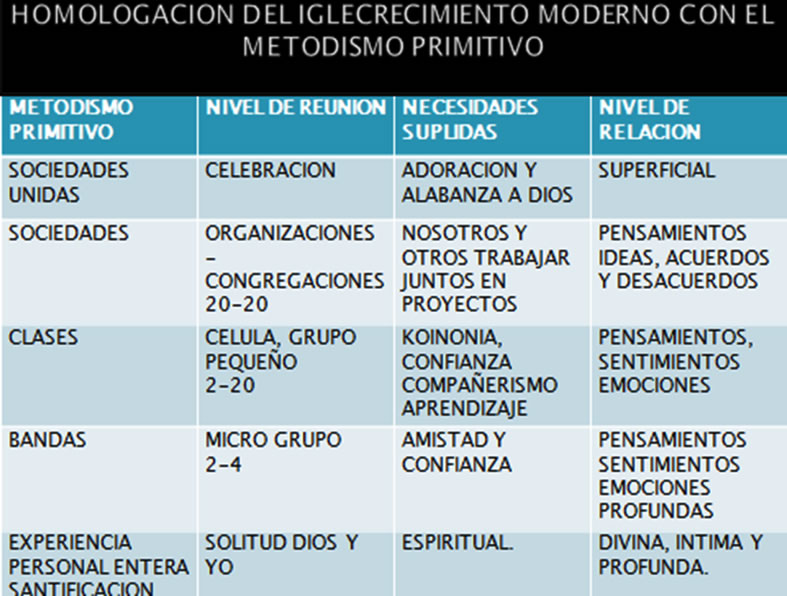 HOMOLOGACION DEL IGLECRECIMIENTO MODERNO CON EL METODISMO PRIMITIVO

| METODISMO PRIMITIVO | NIVEL DE REUNION | NECESIDADES SUPLIDAS | NIVEL DE RELACION |
|---|---|---|---|
| SOCIEDADES UNIDAS | CELEBRACION | ADORACION Y ALABANZA A DIOS | SUPERFICIAL |
| SOCIEDADES | ORGANIZACIONES – CONGREGACIONES 20-20 | NOSOTROS Y OTROS TRABAJAR JUNTOS EN PROYECTOS | PENSAMIENTOS IDEAS, ACUERDOS Y DESACUERDOS |
| CLASES | CELULA, GRUPO PEQUEÑO 2-20 | KOINONIA, CONFIANZA COMPAÑERISMO APRENDIZAJE | PENSAMIENTOS, SENTIMIENTOS EMOCIONES |
| BANDAS | MICRO GRUPO 2-4 | AMISTAD Y CONFIANZA | PENSAMIENTOS SENTIMIENTOS EMOCIONES PROFUNDAS |
| EXPERIENCIA PERSONAL ENTERA SANTIFICACION | SOLITUD DIOS Y YO | ESPIRITUAL. | DIVINA, INTIMA Y PROFUNDA. |